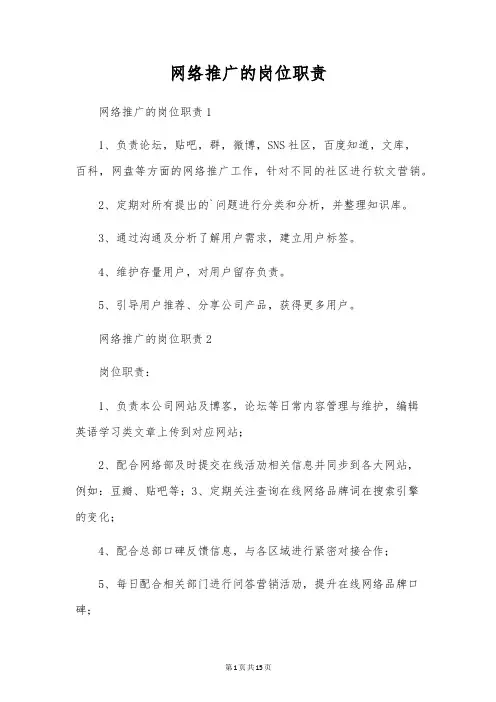 网络推广的岗位职责

网络推广的岗位职责1

1、负责论坛，贴吧，群，微博，SNS社区，百度知道，文库，百科，网盘等方面的网络推广工作，针对不同的社区进行软文营销。

2、定期对所有提出的`问题进行分类和分析，并整理知识库。

3、通过沟通及分析了解用户需求，建立用户标签。

4、维护存量用户，对用户留存负责。

5、引导用户推荐、分享公司产品，获得更多用户。

网络推广的岗位职责2

岗位职责：

1、负责本公司网站及博客，论坛等日常内容管理与维护，编辑英语学习类文章上传到对应网站；

2、配合网络部及时提交在线活动相关信息并同步到各大网站，例如：豆瓣、贴吧等；3、定期关注查询在线网络品牌词在搜索引擎的变化；

4、配合总部口碑反馈信息，与各区域进行紧密对接合作；

5、每日配合相关部门进行问答营销活动，提升在线网络品牌口碑；

第1页共15页